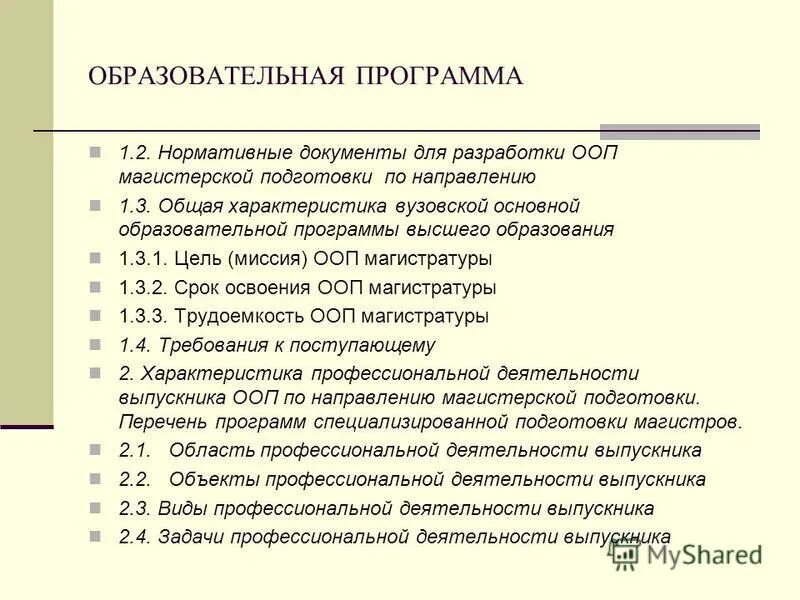 ОБРАЗОВАТЕЛЬНАЯ ПРОГРАММА

1.2. Нормативные документы для разработки ООП магистерской подготовки по направлению

1.3. Общая характеристика вузовской основной образовательной программы высшего образования

1.3.1. Цель (миссия) ООП магистратуры

1.3.2. Срок освоения ООП магистратуры

1.3.3. Трудоемкость ООП магистратуры

1.4. Требования к поступающему

2. Характеристика профессиональной деятельности выпускника ООП по направлению магистерской подготовки. Перечень программ специализированной подготовки магистров.

2.1. Область профессиональной деятельности выпускника

2.2. Объекты профессиональной деятельности выпускника

2.3. Виды профессиональной деятельности выпускника

2.4. Задачи профессиональной деятельности выпускника

MyShared